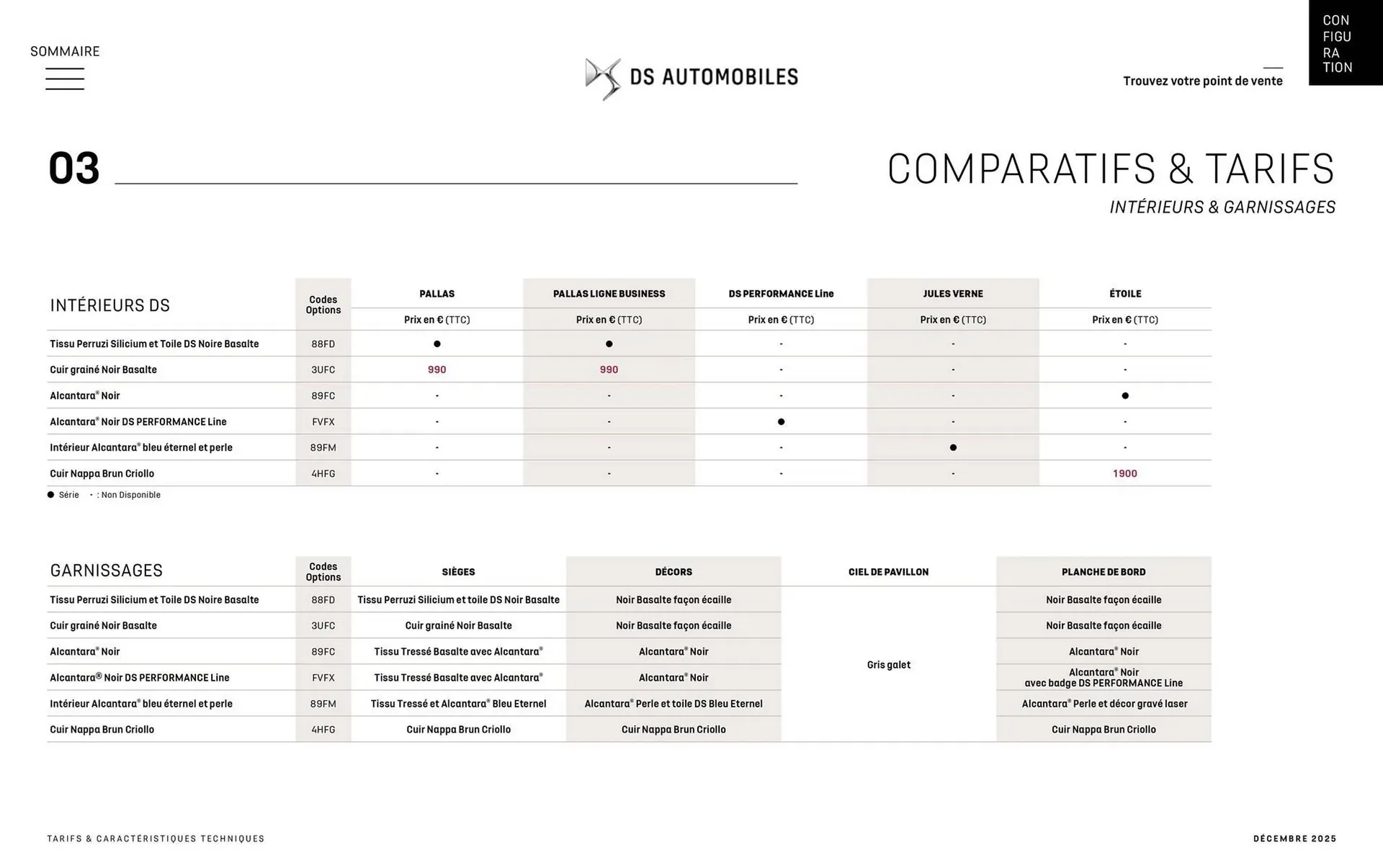 SOMMAIRE

DS AUTOMOBILES

Trouvez votre point de vente

CON
FIGU
RA
TION

03

COMPARATIFS & TARIFS
INTÉRIEURS & GARNISSAGES

| INTÉRIEURS DS | Codes Options | PALLAS Prix en € (TTC) | PALLAS LIGNE BUSINESS Prix en € (TTC) | DS PERFORMANCE Line Prix en € (TTC) | JULES VERNE Prix en € (TTC) | ÉTOILE Prix en € (TTC) |
|---|---|---|---|---|---|---|
| Tissu Perruzi Silicium et Toile DS Noire Basalte | 88FD | ● | ● | - | - | - |
| Cuir grainé Noir Basalte | 3UFC | 990 | 990 | - | - | - |
| Alcantara® Noir | 89FC | - | - | - | - | ● |
| Alcantara® Noir DS PERFORMANCE Line | FVFX | - | - | ● | - | - |
| Intérieur Alcantara® bleu éternel et perle | 89FM | - | - | - | ● | - |
| Cuir Nappa Brun Criollo | 4HFG | - | - | - | - | 1900 |

● Série - : Non Disponible

| GARNISSAGES | Codes Options | SIÈGES | DÉCORS | CIEL DE PAVILLON | PLANCHE DE BORD |
|---|---|---|---|---|---|
| Tissu Perruzi Silicium et Toile DS Noire Basalte | 88FD | Tissu Perruzi Silicium et toile DS Noir Basalte | Noir Basalte façon écaille | Gris galet | Noir Basalte façon écaille |
| Cuir grainé Noir Basalte | 3UFC | Cuir grainé Noir Basalte | Noir Basalte façon écaille | | Noir Basalte façon écaille |
| Alcantara® Noir | 89FC | Tissu Tressé Basalte avec Alcantara® | Alcantara® Noir | | Alcantara® Noir |
| Alcantara® Noir DS PERFORMANCE Line | FVFX | Tissu Tressé Basalte avec Alcantara® | Alcantara® Noir | | Alcantara® Noir avec badge DS PERFORMANCE Line |
| Intérieur Alcantara® bleu éternel et perle | 89FM | Tissu Tressé et Alcantara® Bleu Eternel | Alcantara® Perle et toile DS Bleu Eternel | | Alcantara® Perle et décor gravé laser |
| Cuir Nappa Brun Criollo | 4HFG | Cuir Nappa Brun Criollo | Cuir Nappa Brun Criollo | | Cuir Nappa Brun Criollo |

TARIFS & CARACTÉRISTIQUES TECHNIQUES

DÉCEMBRE 2025